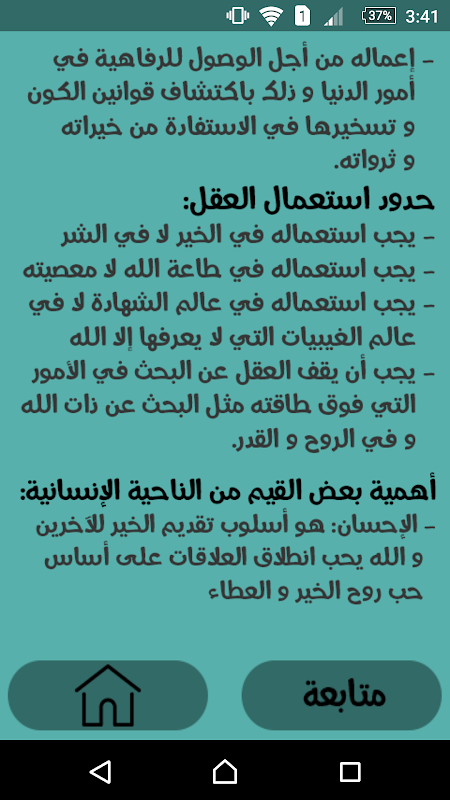 1 37% 3:41

- إعماله من أجل الوصول للرفاهية في أمور الدنيا و ذلك باكتشاف قوانين الكون و تسخيرها في الاستفادة من خيراته و ثرواته.

حدود استعمال العقل:
- يجب استعماله في الخير لا في الشر
- يجب استعماله في طاعة الله لا معصيته
- يجب استعماله في عالم الشهادة لا في عالم الغيبيات التي لا يعرفها إلا الله
- يجب أن يقف العقل عن البحث في الأمور التي فوق طاقته مثل البحث عن ذات الله و في الروح و القدر.

أهمية بعض القيم من الناحية الإنسانية:
- الإحسان: هو أسلوب تقديم الخير للآخرين و الله يحب انطلاق العلاقات على أساس حب روح الخير و العطاء

متابعة